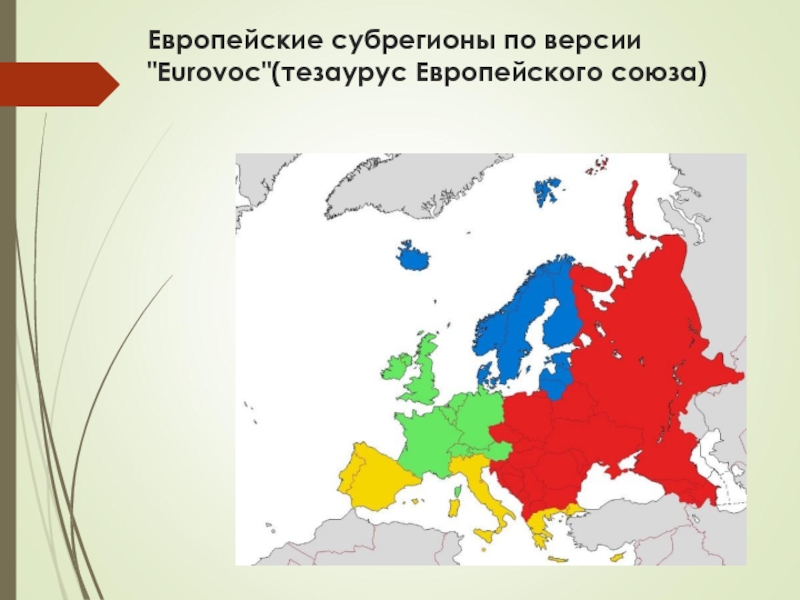 Европейские субрегионы по версии "Eurovoc"(тезаурус Европейского союза)